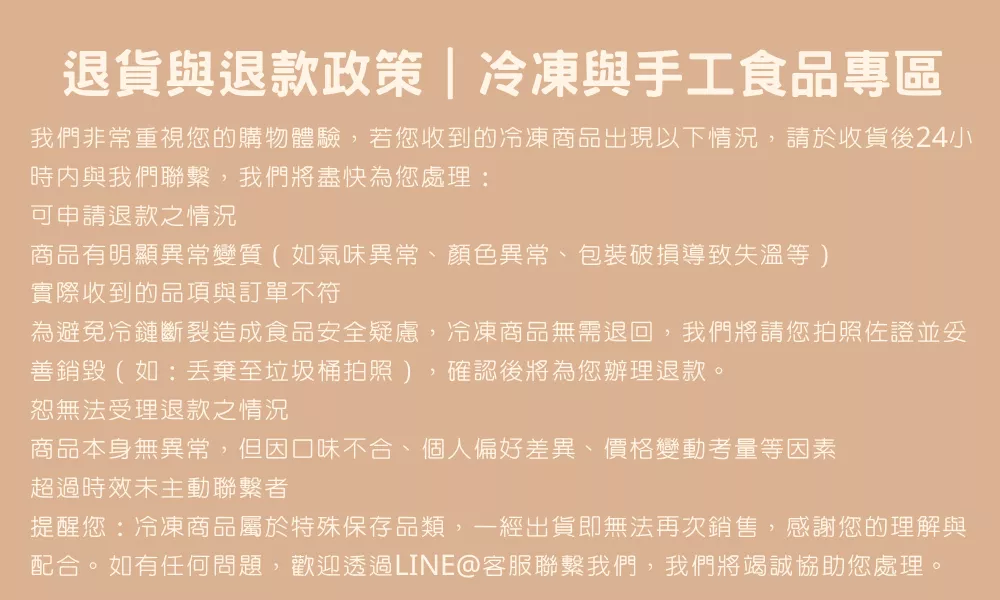 退貨與退款政策｜冷凍與手工食品專區

我們非常重視您的購物體驗，若您收到的冷凍商品出現以下情況，請於收貨後24小時內與我們聯繫，我們將盡快為您處理：

可申請退款之情況

商品有明顯異常變質（如氣味異常、顏色異常、包裝破損導致失溫等）

實際收到的品項與訂單不符

為避免冷鏈斷裂造成食品安全疑慮，冷凍商品無需退回，我們將請您拍照佐證並妥善銷毀（如：丟棄至垃圾桶拍照），確認後將為您辦理退款。

恕無法受理退款之情況

商品本身無異常，但因口味不合、個人偏好差異、價格變動考量等因素

超過時效未主動聯繫者

提醒您：冷凍商品屬於特殊保存品類，一經出貨即無法再次銷售，感謝您的理解與配合。如有任何問題，歡迎透過LINE@客服聯繫我們，我們將竭誠協助您處理。